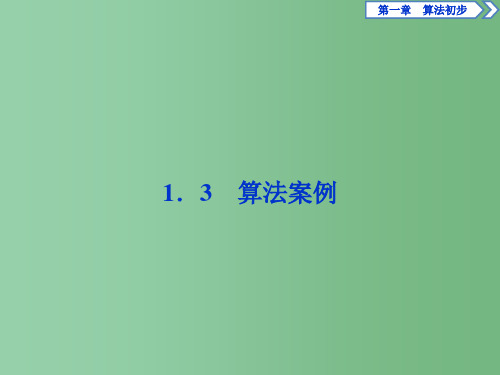 第一章　算法初步

1．3　算法案例